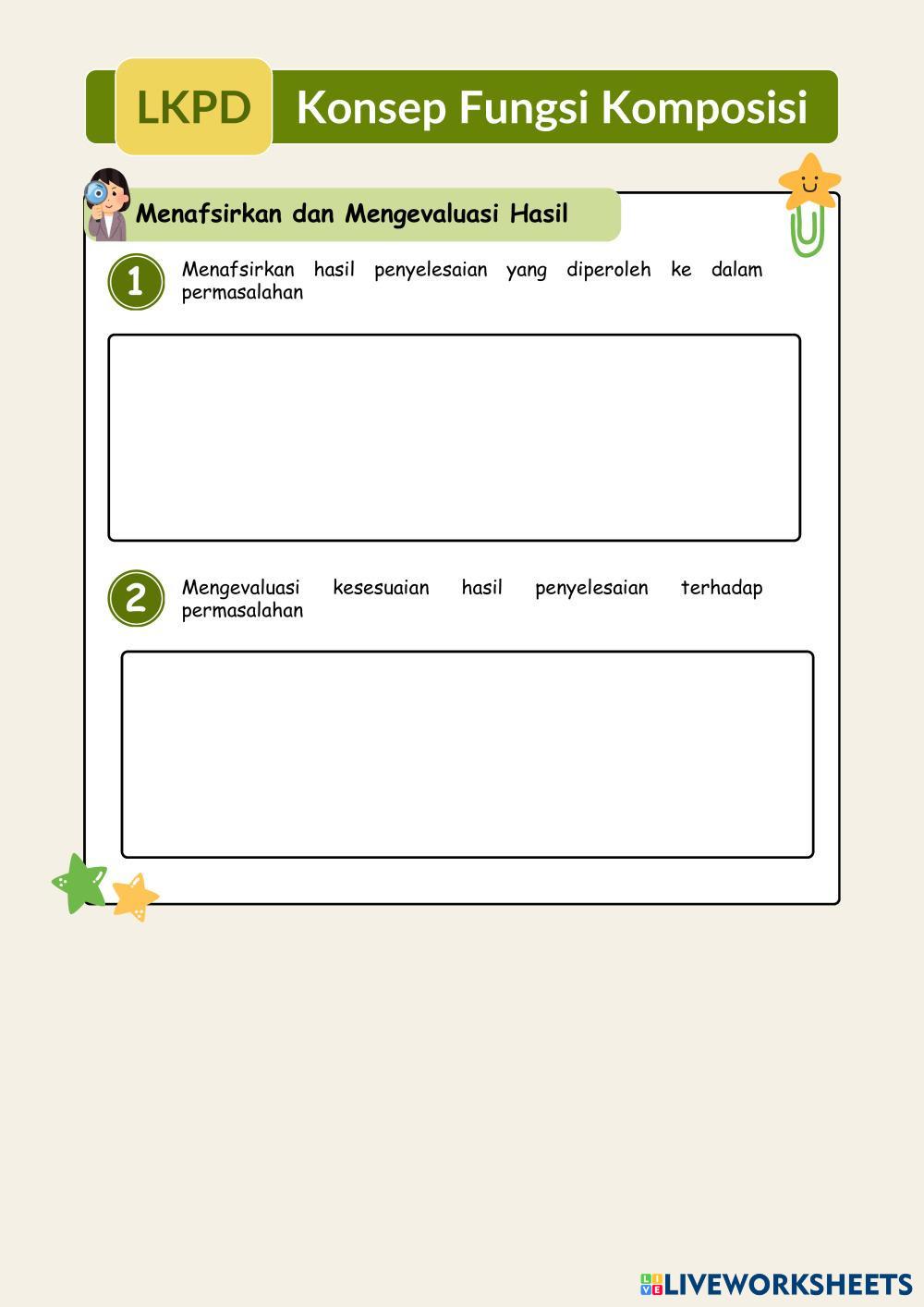 LKPD Konsep Fungsi Komposisi

Menafsirkan dan Mengevaluasi Hasil

1 Menafsirkan hasil penyelesaian yang diperoleh ke dalam permasalahan

2 Mengevaluasi kesesuaian hasil penyelesaian terhadap permasalahan

LIVEWORKSHEETS